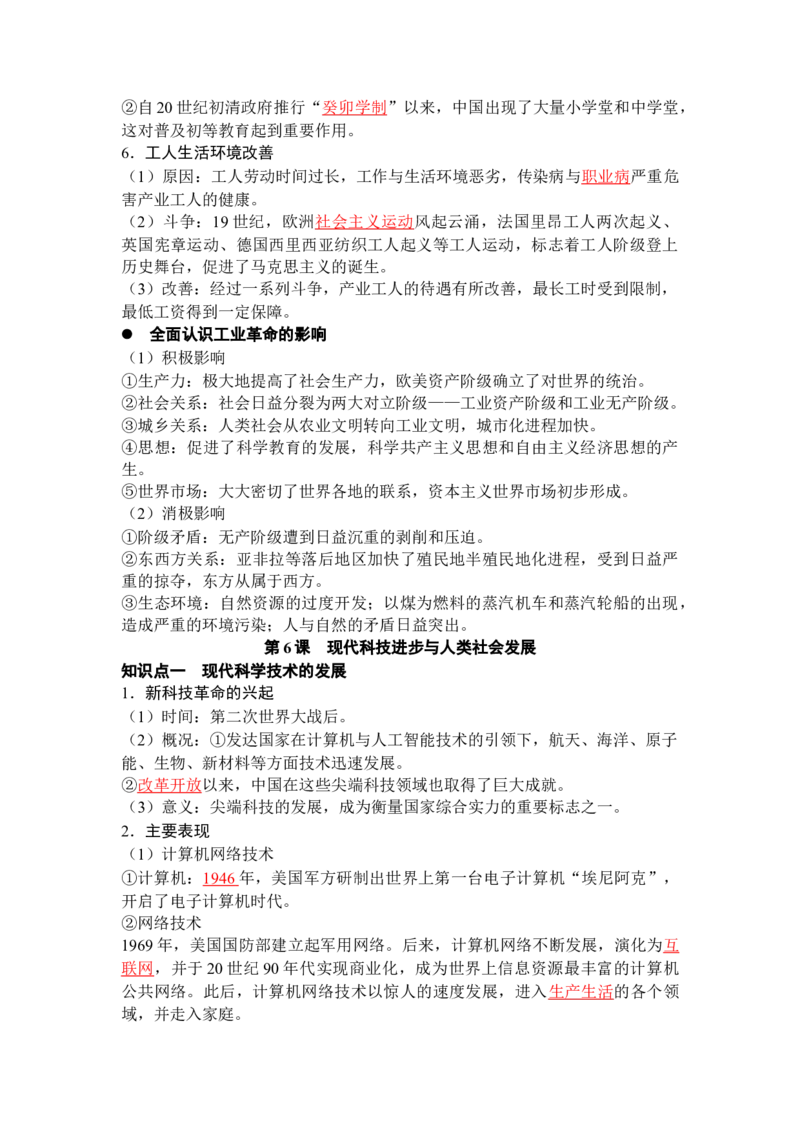 ②自20世纪初清政府推行“癸卯学制”以来，中国出现了大量小学堂和中学堂，这对普及初等教育起到重要作用。

6．工人生活环境改善

（1）原因：工人劳动时间过长，工作与生活环境恶劣，传染病与职业病严重危害产业工人的健康。

（2）斗争：19世纪，欧洲社会主义运动风起云涌，法国里昂工人两次起义、英国宪章运动、德国西里西亚纺织工人起义等工人运动，标志着工人阶级登上历史舞台，促进了马克思主义的诞生。

（3）改善：经过一系列斗争，产业工人的待遇有所改善，最长工时受到限制，最低工资得到一定保障。

• 全面认识工业革命的影响

（1）积极影响

①生产力：极大地提高了社会生产力，欧美资产阶级确立了对世界的统治。

②社会关系：社会日益分裂为两大对立阶级——工业资产阶级和工业无产阶级。

③城乡关系：人类社会从农业文明转向工业文明，城市化进程加快。

④思想：促进了科学教育的发展，科学共产主义思想和自由主义经济思想的产生。

⑤世界市场：大大密切了世界各地的联系，资本主义世界市场初步形成。

（2）消极影响

①阶级矛盾：无产阶级遭到日益沉重的剥削和压迫。

②东西方关系：亚非拉等落后地区加快了殖民地半殖民地化进程，受到日益严重的掠夺，东方从属于西方。

③生态环境：自然资源的过度开发；以煤为燃料的蒸汽机车和蒸汽轮船的出现，造成严重的环境污染；人与自然的矛盾日益突出。

第6课 现代科技进步与人类社会发展

知识点一 现代科学技术的发展

1．新科技革命的兴起

（1）时间：第二次世界大战后。

（2）概况：①发达国家在计算机与人工智能技术的引领下，航天、海洋、原子能、生物、新材料等方面技术迅速发展。

②改革开放以来，中国在这些尖端科技领域也取得了巨大成就。

（3）意义：尖端科技的发展，成为衡量国家综合实力的重要标志之一。

2．主要表现

（1）计算机网络技术

①计算机：1946年，美国军方研制出世界上第一台电子计算机“埃尼阿克”，开启了电子计算机时代。

②网络技术

1969年，美国国防部建立起军用网络。后来，计算机网络不断发展，演化为互联网，并于20世纪90年代实现商业化，成为世界上信息资源最丰富的计算机公共网络。此后，计算机网络技术以惊人的速度发展，进入生产生活的各个领域，并走入家庭。